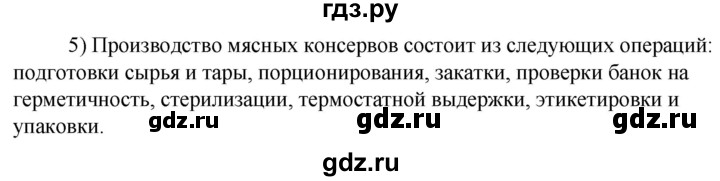 гдз.ру

5) Производство мясных консервов состоит из следующих операций: подготовки сырья и тары, порционирования, закатки, проверки банок на герметичность, стерилизации, термостатной выдержки, этикетировки и упаковки.

gdz.ru gdz.ru gdz.ru

gdz.ru